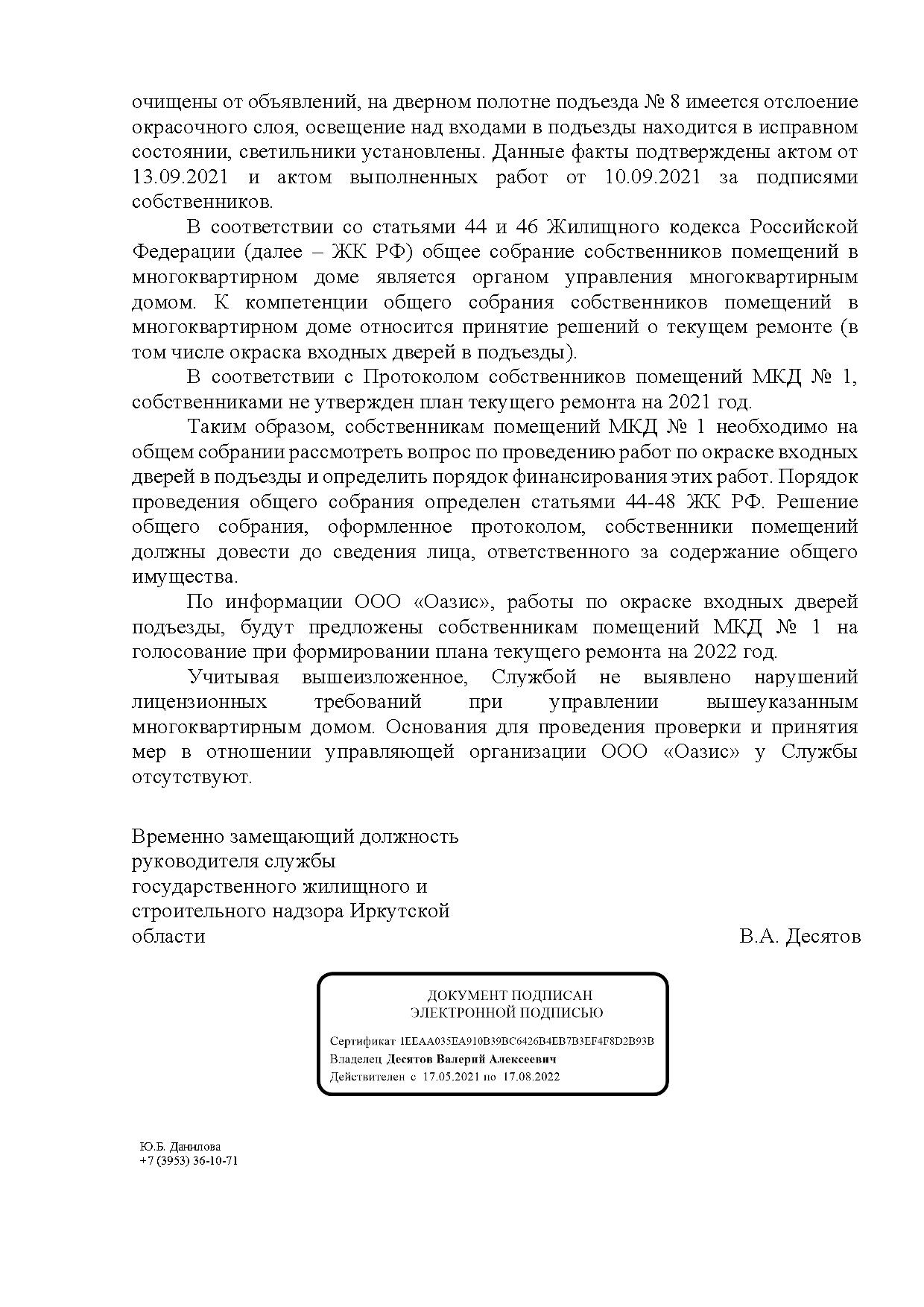 очищены от объявлений, на дверном полотне подъезда № 8 имеется отслоение окрасочного слоя, освещение над входами в подъезды находится в исправном состоянии, светильники установлены. Данные факты подтверждены актом от 13.09.2021 и актом выполненных работ от 10.09.2021 за подписями собственников.

В соответствии со статьями 44 и 46 Жилищного кодекса Российской Федерации (далее – ЖК РФ) общее собрание собственников помещений в многоквартирном доме является органом управления многоквартирным домом. К компетенции общего собрания собственников помещений в многоквартирном доме относится принятие решений о текущем ремонте (в том числе окраска входных дверей в подъезды).

В соответствии с Протоколом собственников помещений МКД № 1, собственниками не утвержден план текущего ремонта на 2021 год.

Таким образом, собственникам помещений МКД № 1 необходимо на общем собрании рассмотреть вопрос по проведению работ по окраске входных дверей в подъезды и определить порядок финансирования этих работ. Порядок проведения общего собрания определен статьями 44-48 ЖК РФ. Решение общего собрания, оформленное протоколом, собственники помещений должны довести до сведения лица, ответственного за содержание общего имущества.

По информации ООО «Оазис», работы по окраске входных дверей подъезды, будут предложены собственникам помещений МКД № 1 на голосование при формировании плана текущего ремонта на 2022 год.

Учитывая вышеизложенное, Службой не выявлено нарушений лицензионных требований при управлении вышеуказанным многоквартирным домом. Основания для проведения проверки и принятия мер в отношении управляющей организации ООО «Оазис» у Службы отсутствуют.

Временно замещающий должность руководителя службы государственного жилищного и строительного надзора Иркутской области

В.А. Десятов

ДОКУМЕНТ ПОДПИСАН
ЭЛЕКТРОННОЙ ПОДПИСЬЮ

Сертификат 1EEAA035EA910B39BC6426B4EB7B3EF4F8D2B93B
Владелец Десятов Валерий Алексеевич
Действителен с 17.05.2021 по 17.08.2022

Ю.Б. Данилова
+7 (3953) 36-10-71